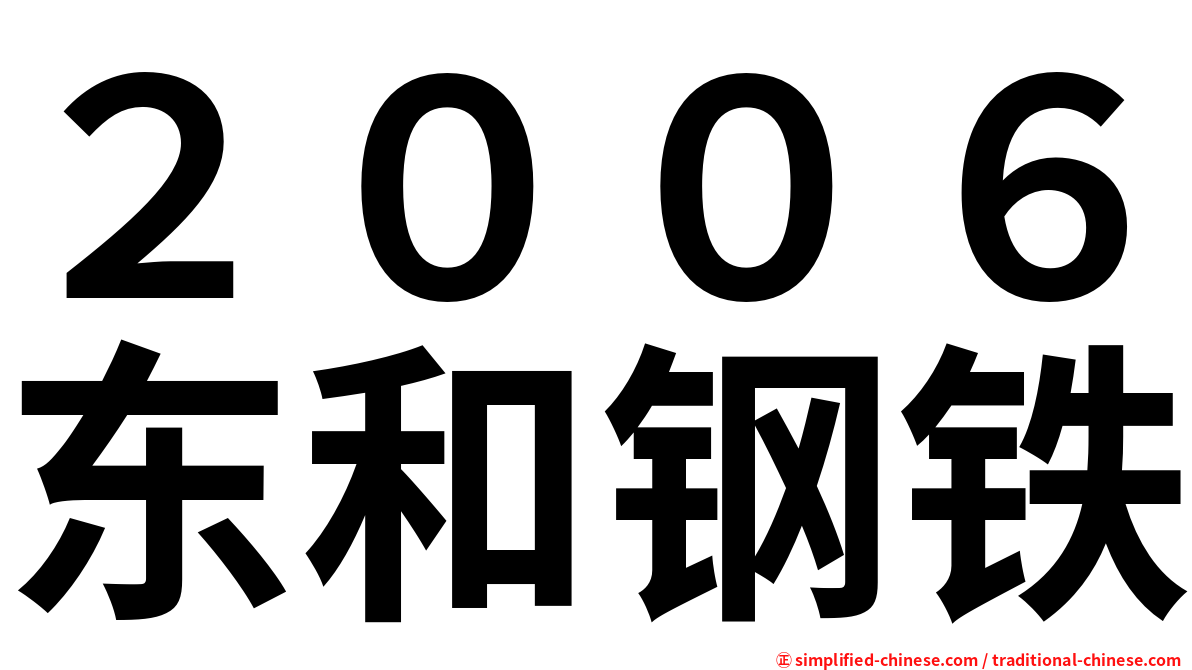 ２００６
东和钢铁

㊣ simplified-chinese.com / traditional-chinese.com